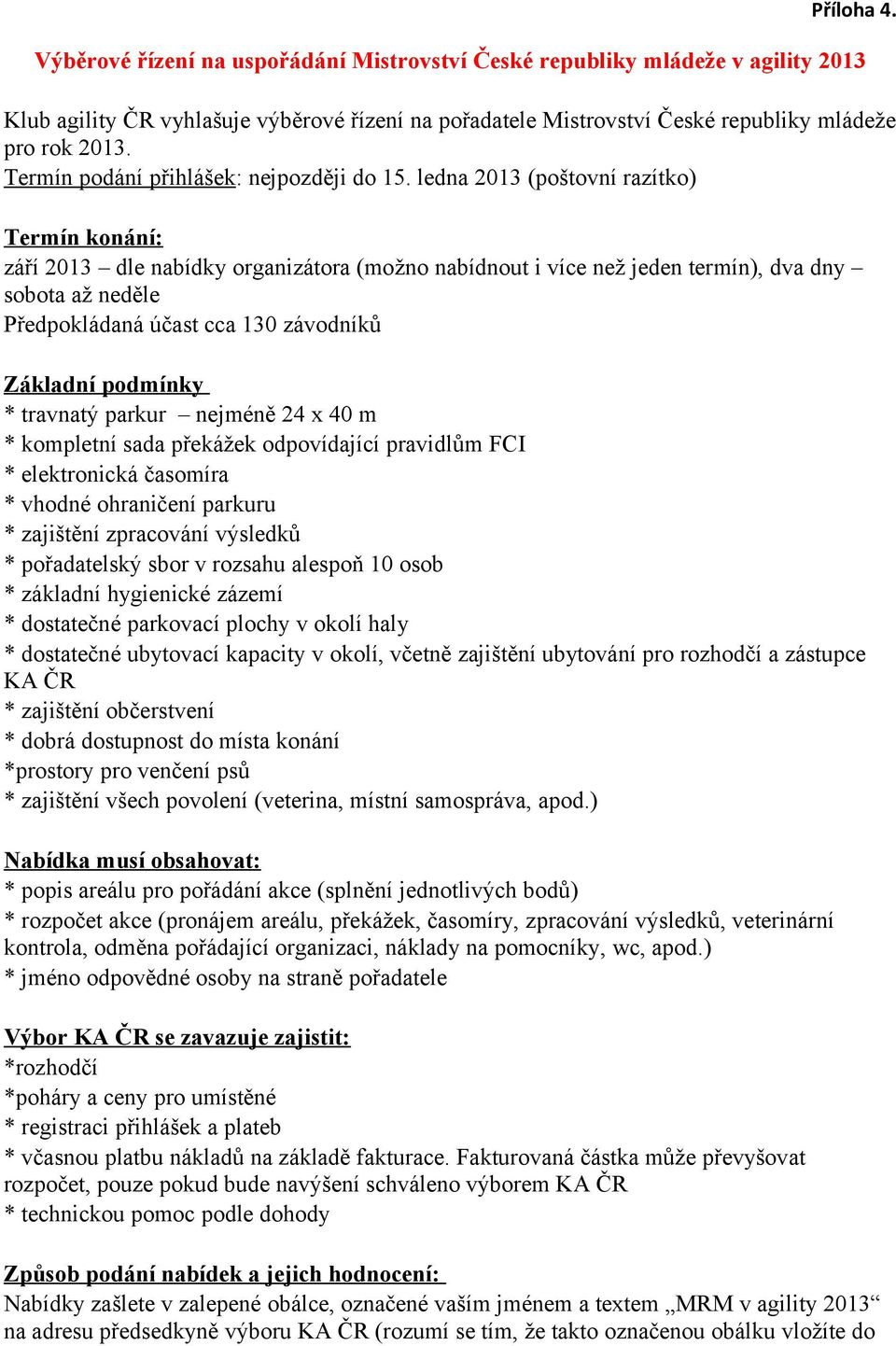 Příloha 4.

Výběrové řízení na uspořádání Mistrovství České republiky mládeže v agility 2013

Klub agility ČR vyhlašuje výběrové řízení na pořadatele Mistrovství České republiky mládeže pro rok 2013.
Termín podání přihlášek: nejpozději do 15. ledna 2013 (poštovní razítko)

Termín konání:
září 2013 – dle nabídky organizátora (možno nabídnout i více než jeden termín), dva dny – sobota až neděle
Předpokládaná účast cca 130 závodníků

Základní podmínky
* travnatý parkur – nejméně 24 x 40 m
* kompletní sada překážek odpovídající pravidlům FCI
* elektronická časomíra
* vhodné ohraničení parkuru
* zajištění zpracování výsledků
* pořadatelský sbor v rozsahu alespoň 10 osob
* základní hygienické zázemí
* dostatečné parkovací plochy v okolí haly
* dostatečné ubytovací kapacity v okolí, včetně zajištění ubytování pro rozhodčí a zástupce KA ČR
* zajištění občerstvení
* dobrá dostupnost do místa konání
*prostory pro venčení psů
* zajištění všech povolení (veterina, místní samospráva, apod.)

Nabídka musí obsahovat:
* popis areálu pro pořádání akce (splnění jednotlivých bodů)
* rozpočet akce (pronájem areálu, překážek, časomíry, zpracování výsledků, veterinární kontrola, odměna pořádající organizaci, náklady na pomocníky, wc, apod.)
* jméno odpovědné osoby na straně pořadatele

Výbor KA ČR se zavazuje zajistit:
*rozhodčí
*poháry a ceny pro umístěné
* registraci přihlášek a plateb
* včasnou platbu nákladů na základě fakturace. Fakturovaná částka může převyšovat rozpočet, pouze pokud bude navýšení schváleno výborem KA ČR
* technickou pomoc podle dohody

Způsob podání nabídek a jejich hodnocení:
Nabídky zašlete v zalepené obálce, označené vaším jménem a textem „MRM v agility 2013“ na adresu předsedkyně výboru KA ČR (rozumí se tím, že takto označenou obálku vložíte do